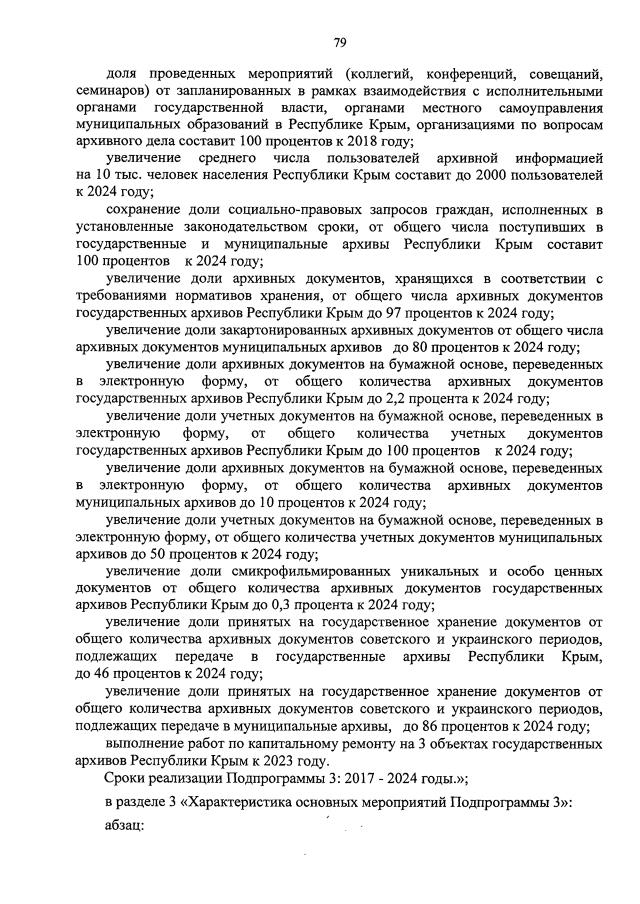 79

доля проведенных мероприятий (коллегий, конференций, совещаний, семинаров) от запланированных в рамках взаимодействия с исполнительными органами государственной власти, органами местного самоуправления муниципальных образований в Республике Крым, организациями по вопросам архивного дела составит 100 процентов к 2018 году;

увеличение среднего числа пользователей архивной информацией на 10 тыс. человек населения Республики Крым составит до 2000 пользователей к 2024 году;

сохранение доли социально-правовых запросов граждан, исполненных в установленные законодательством сроки, от общего числа поступивших в государственные и муниципальные архивы Республики Крым составит 100 процентов к 2024 году;

увеличение доли архивных документов, хранящихся в соответствии с требованиями нормативов хранения, от общего числа архивных документов государственных архивов Республики Крым до 97 процентов к 2024 году;

увеличение доли закартонированных архивных документов от общего числа архивных документов муниципальных архивов до 80 процентов к 2024 году;

увеличение доли архивных документов на бумажной основе, переведенных в электронную форму, от общего количества архивных документов государственных архивов Республики Крым до 2,2 процента к 2024 году;

увеличение доли учетных документов на бумажной основе, переведенных в электронную форму, от общего количества учетных документов государственных архивов Республики Крым до 100 процентов к 2024 году;

увеличение доли архивных документов на бумажной основе, переведенных в электронную форму, от общего количества архивных документов муниципальных архивов до 10 процентов к 2024 году;

увеличение доли учетных документов на бумажной основе, переведенных в электронную форму, от общего количества учетных документов муниципальных архивов до 50 процентов к 2024 году;

увеличение доли смикрофильмированных уникальных и особо ценных документов от общего количества архивных документов государственных архивов Республики Крым до 0,3 процента к 2024 году;

увеличение доли принятых на государственное хранение документов от общего количества архивных документов советского и украинского периодов, подлежащих передаче в государственные архивы Республики Крым, до 46 процентов к 2024 году;

увеличение доли принятых на государственное хранение документов от общего количества архивных документов советского и украинского периодов, подлежащих передаче в муниципальные архивы, до 86 процентов к 2024 году;

выполнение работ по капитальному ремонту на 3 объектах государственных архивов Республики Крым к 2023 году.

Сроки реализации Подпрограммы 3: 2017 - 2024 годы.»;

в разделе 3 «Характеристика основных мероприятий Подпрограммы 3»:

абзац: